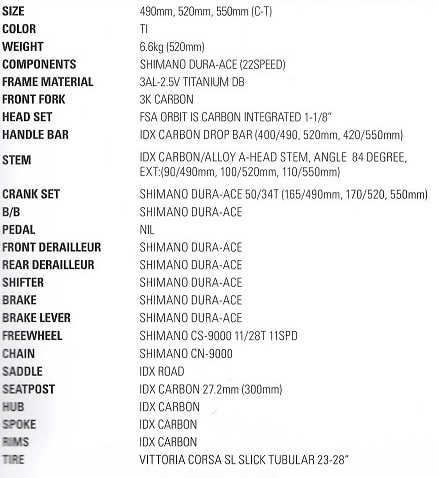 | | |
|---|---|
| SIZE | 490mm, 520mm, 550mm (C-T) |
| COLOR | TI |
| WEIGHT | 6.6kg (520mm) |
| COMPONENTS | SHIMANO DURA-ACE (22SPEED) |
| FRAME MATERIAL | 3AL-2.5V TITANIUM DB |
| FRONT FORK | 3K CARBON |
| HEAD SET | FSA ORBIT IS CARBON INTEGRATED 1-1/8" |
| HANDLE BAR | IDX CARBON DROP BAR (400/490, 520mm, 420/550mm) |
| STEM | IDX CARBON/ALLOY A-HEAD STEM, ANGLE 84 DEGREE, EXT:(90/490mm, 100/520mm, 110/550mm) |
| CRANK SET | SHIMANO DURA-ACE 50/34T (165/490mm, 170/520, 550mm) |
| B/B | SHIMANO DURA-ACE |
| PEDAL | NIL |
| FRONT DERAILLEUR | SHIMANO DURA-ACE |
| REAR DERAILLEUR | SHIMANO DURA-ACE |
| SHIFTER | SHIMANO DURA-ACE |
| BRAKE | SHIMANO DURA-ACE |
| BRAKE LEVER | SHIMANO DURA-ACE |
| FREEWHEEL | SHIMANO CS-9000 11/28T 11SPD |
| CHAIN | SHIMANO CN-9000 |
| SADDLE | IDX ROAD |
| SEATPOST | IDX CARBON 27.2mm (300mm) |
| HUB | IDX CARBON |
| SPOKE | IDX CARBON |
| RIMS | IDX CARBON |
| TIRE | VITTORIA CORSA SL SLICK TUBULAR 23-28" |